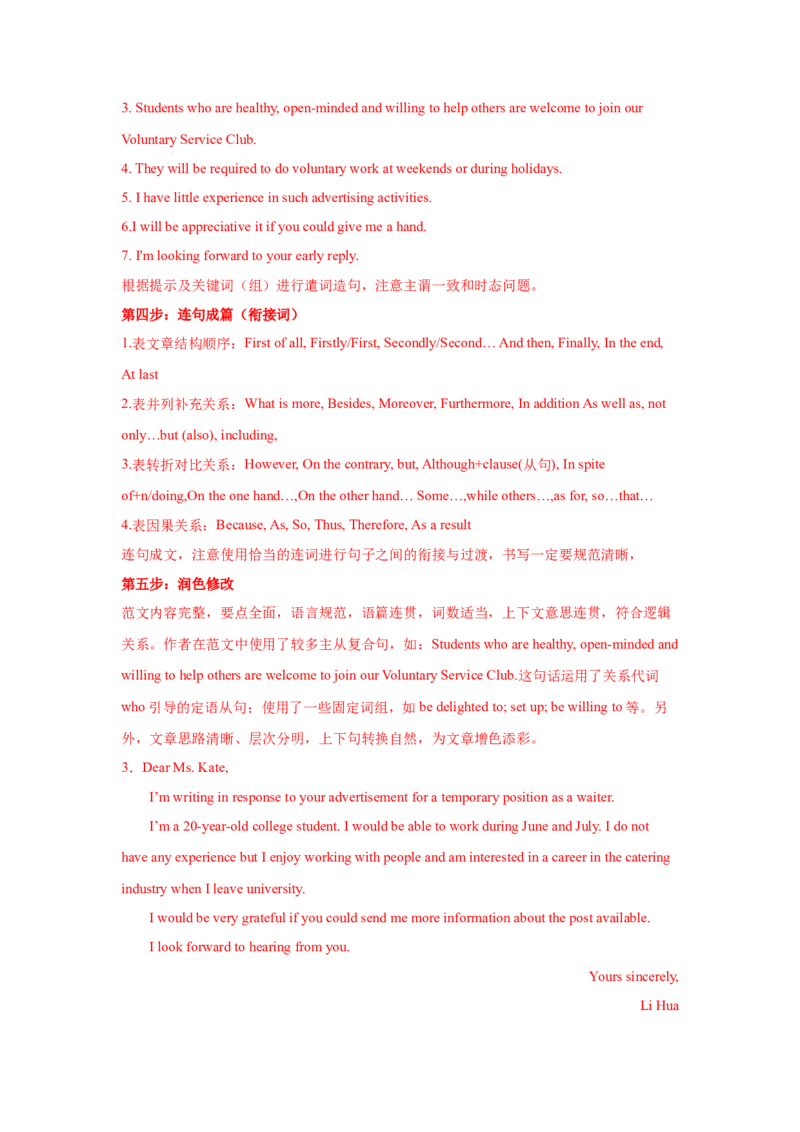 3. Students who are healthy, open-minded and willing to help others are welcome to join our Voluntary Service Club.

4. They will be required to do voluntary work at weekends or during holidays.

5. I have little experience in such advertising activities.

6.I will be appreciative it if you could give me a hand.

7. I'm looking forward to your early reply.

根据提示及关键词（组）进行遣词造句，注意主谓一致和时态问题。

第四步：连句成篇（衔接词）

1.表文章结构顺序：First of all, Firstly/First, Secondly/Second… And then, Finally, In the end, At last

2.表并列补充关系：What is more, Besides, Moreover, Furthermore, In addition As well as, not only…but (also), including,

3.表转折对比关系：However, On the contrary, but, Although+clause(从句), In spite of+n/doing,On the one hand…,On the other hand… Some…,while others…,as for, so…that…

4.表因果关系：Because, As, So, Thus, Therefore, As a result

连句成文，注意使用恰当的连词进行句子之间的衔接与过渡，书写一定要规范清晰，

第五步：润色修改

范文内容完整，要点全面，语言规范，语篇连贯，词数适当，上下文意思连贯，符合逻辑关系。作者在范文中使用了较多主从复合句，如：Students who are healthy, open-minded and willing to help others are welcome to join our Voluntary Service Club.这句话运用了关系代词 who 引导的定语从句；使用了一些固定词组，如 be delighted to; set up; be willing to 等。另外，文章思路清晰、层次分明，上下句转换自然，为文章增色添彩。

3．Dear Ms. Kate,

I'm writing in response to your advertisement for a temporary position as a waiter.

I'm a 20-year-old college student. I would be able to work during June and July. I do not have any experience but I enjoy working with people and am interested in a career in the catering industry when I leave university.

I would be very grateful if you could send me more information about the post available.

I look forward to hearing from you.

Yours sincerely,

Li Hua